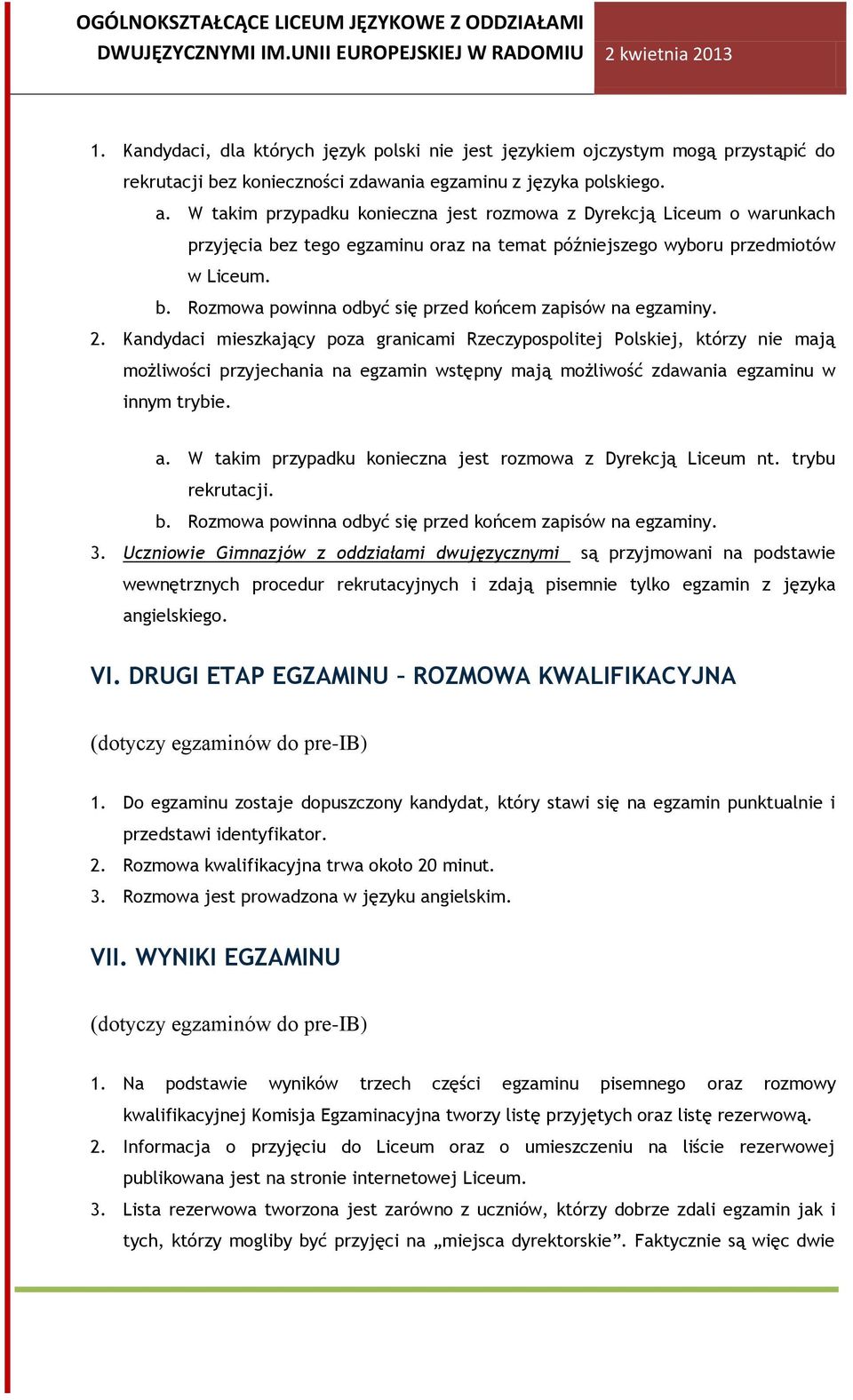 OGÓLNOKSZTAŁCĄCE LICEUM JĘZYKOWE Z ODDZIAŁAMI DWUJĘZYCZNYMI IM.UNII EUROPEJSKIEJ W RADOMIU

2 kwietnia 2013

1. Kandydaci, dla których język polski nie jest językiem ojczystym mogą przystąpić do rekrutacji bez konieczności zdawania egzaminu z języka polskiego.
a. W takim przypadku konieczna jest rozmowa z Dyrekcją Liceum o warunkach przyjęcia bez tego egzaminu oraz na temat późniejszego wyboru przedmiotów w Liceum.
b. Rozmowa powinna odbyć się przed końcem zapisów na egzaminy.
2. Kandydaci mieszkający poza granicami Rzeczypospolitej Polskiej, którzy nie mają możliwości przyjechania na egzamin wstępny mają możliwość zdawania egzaminu w innym trybie.
a. W takim przypadku konieczna jest rozmowa z Dyrekcją Liceum nt. trybu rekrutacji.
b. Rozmowa powinna odbyć się przed końcem zapisów na egzaminy.
3. Uczniowie Gimnazjów z oddziałami dwujęzycznymi są przyjmowani na podstawie wewnętrznych procedur rekrutacyjnych i zdają pisemnie tylko egzamin z języka angielskiego.

VI. DRUGI ETAP EGZAMINU – ROZMOWA KWALIFIKACYJNA

(dotyczy egzaminów do pre-IB)

1. Do egzaminu zostaje dopuszczony kandydat, który stawi się na egzamin punktualnie i przedstawi identyfikator.
2. Rozmowa kwalifikacyjna trwa około 20 minut.
3. Rozmowa jest prowadzona w języku angielskim.

VII. WYNIKI EGZAMINU

(dotyczy egzaminów do pre-IB)

1. Na podstawie wyników trzech części egzaminu pisemnego oraz rozmowy kwalifikacyjnej Komisja Egzaminacyjna tworzy listę przyjętych oraz listę rezerwową.
2. Informacja o przyjęciu do Liceum oraz o umieszczeniu na liście rezerwowej publikowana jest na stronie internetowej Liceum.
3. Lista rezerwowa tworzona jest zarówno z uczniów, którzy dobrze zdali egzamin jak i tych, którzy mogliby być przyjęci na „miejsca dyrektorskie”. Faktycznie są więc dwie